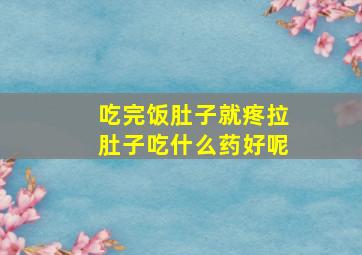 吃完饭肚子就疼拉肚子吃什么药好呢